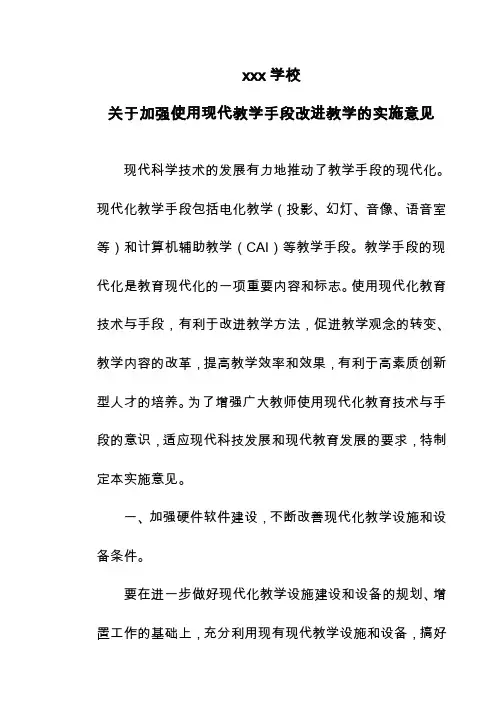 xxx 学校

关于加强使用现代教学手段改进教学的实施意见

现代科学技术的发展有力地推动了教学手段的现代化。现代化教学手段包括电化教学（投影、幻灯、音像、语音室等）和计算机辅助教学（CAI）等教学手段。教学手段的现代化是教育现代化的一项重要内容和标志。使用现代化教育技术与手段，有利于改进教学方法，促进教学观念的转变、教学内容的改革，提高教学效率和效果，有利于高素质创新型人才的培养。为了增强广大教师使用现代化教育技术与手段的意识，适应现代科技发展和现代教育发展的要求，特制定本实施意见。

一、加强硬件软件建设，不断改善现代化教学设施和设备条件。

要在进一步做好现代化教学设施建设和设备的规划、增置工作的基础上，充分利用现有现代教学设施和设备，搞好